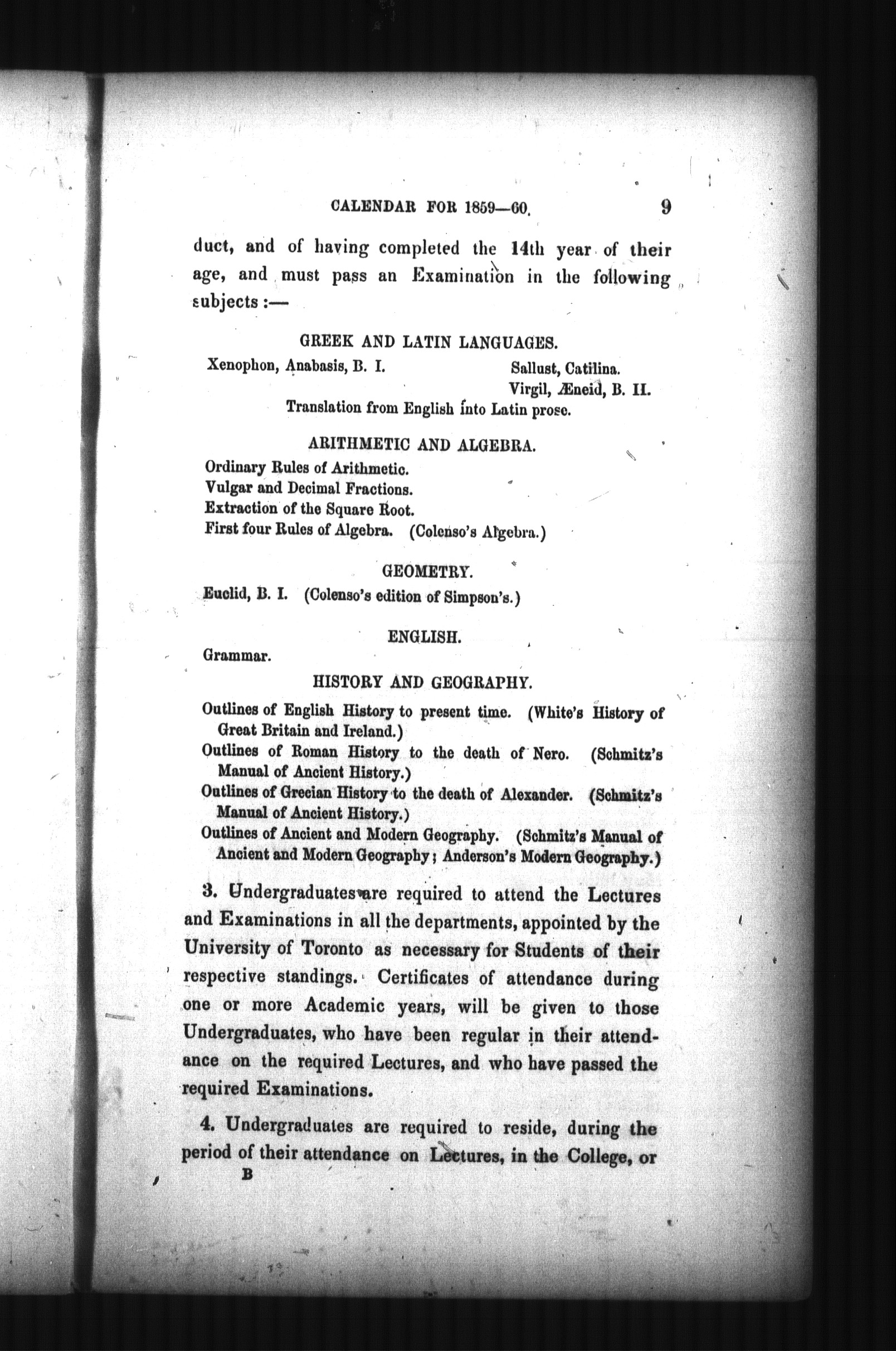 CALENDAR FOR 1859—60. 9

duct, and of having completed the 14th year of their age, and must pass an Examination in the following subjects :—

GREEK AND LATIN LANGUAGES.

Xenophon, Anabasis, B. I.

Sallust, Catilina.
Virgil, Æneid, B. II.

Translation from English into Latin prose.

ARITHMETIC AND ALGEBRA.

Ordinary Rules of Arithmetic.
Vulgar and Decimal Fractions.
Extraction of the Square Root.
First four Rules of Algebra. (Colenso's Algebra.)

GEOMETRY.

Euclid, B. I. (Colenso's edition of Simpson's.)

ENGLISH.

Grammar.

HISTORY AND GEOGRAPHY.

Outlines of English History to present time. (White's History of Great Britain and Ireland.)
Outlines of Roman History to the death of Nero. (Schmitz's Manual of Ancient History.)
Outlines of Grecian History to the death of Alexander. (Schmitz's Manual of Ancient History.)
Outlines of Ancient and Modern Geography. (Schmitz's Manual of Ancient and Modern Geography; Anderson's Modern Geography.)

3. Undergraduates are required to attend the Lectures and Examinations in all the departments, appointed by the University of Toronto as necessary for Students of their respective standings. Certificates of attendance during one or more Academic years, will be given to those Undergraduates, who have been regular in their attendance on the required Lectures, and who have passed the required Examinations.

4. Undergraduates are required to reside, during the period of their attendance on Lectures, in the College, or

B